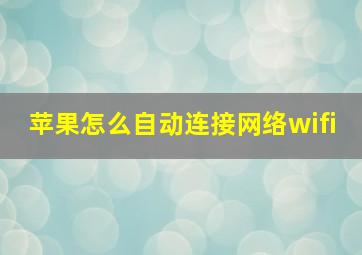 苹果怎么自动连接网络wifi